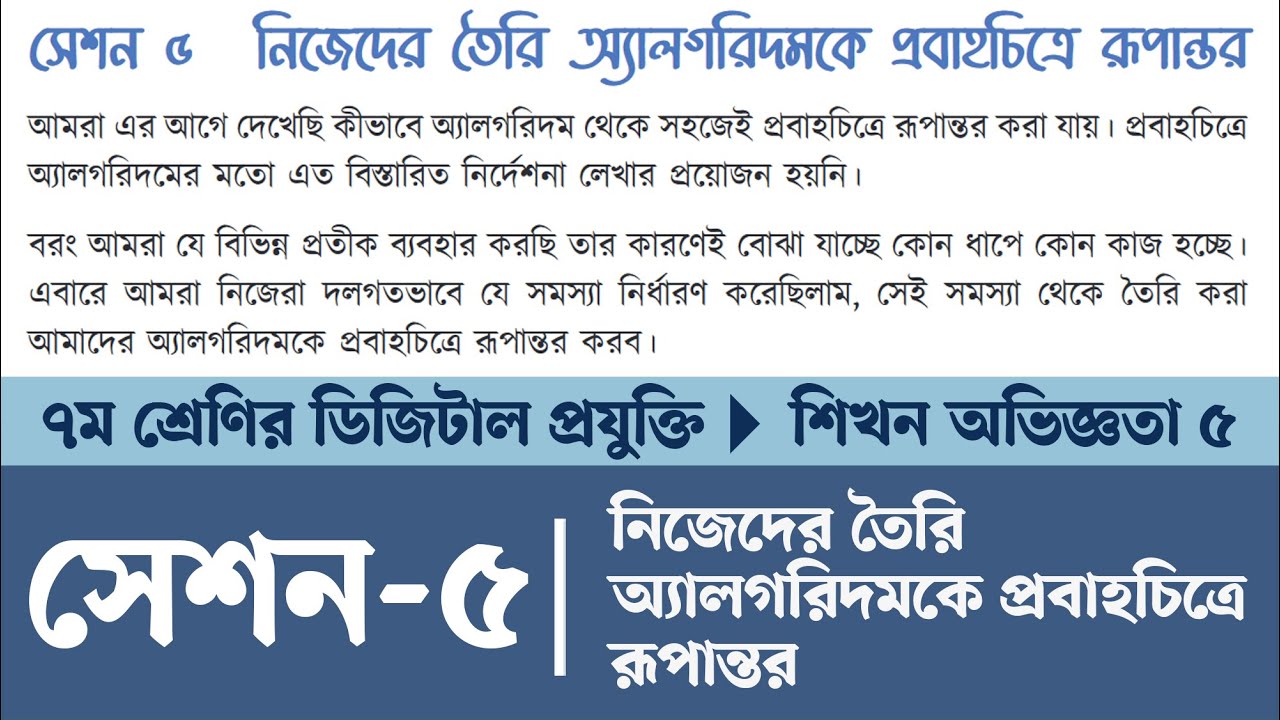 সেশন ৫ নিজেদের তৈরি অ্যালগরিদমকে প্রবাহচিত্রে রূপান্তর

আমরা এর আগে দেখেছি কীভাবে অ্যালগরিদম থেকে সহজেই প্রবাহচিত্রে রূপান্তর করা যায়। প্রবাহচিত্রে অ্যালগরিদমের মতো এত বিস্তারিত নির্দেশনা লেখার প্রয়োজন হয়নি।

বরং আমরা যে বিভিন্ন প্রতীক ব্যবহার করছি তার কারণেই বোঝা যাচ্ছে কোন ধাপে কোন কাজ হচ্ছে। এবারে আমরা নিজেরা দলগতভাবে যে সমস্যা নির্ধারণ করেছিলাম, সেই সমস্যা থেকে তৈরি করা আমাদের অ্যালগরিদমকে প্রবাহচিত্রে রূপান্তর করব।

৭ম শ্রেণির ডিজিটাল প্রযুক্তি ▶ শিখন অভিজ্ঞতা ৫

সেশন-৫

নিজেদের তৈরি
অ্যালগরিদমকে প্রবাহচিত্রে
রূপান্তর